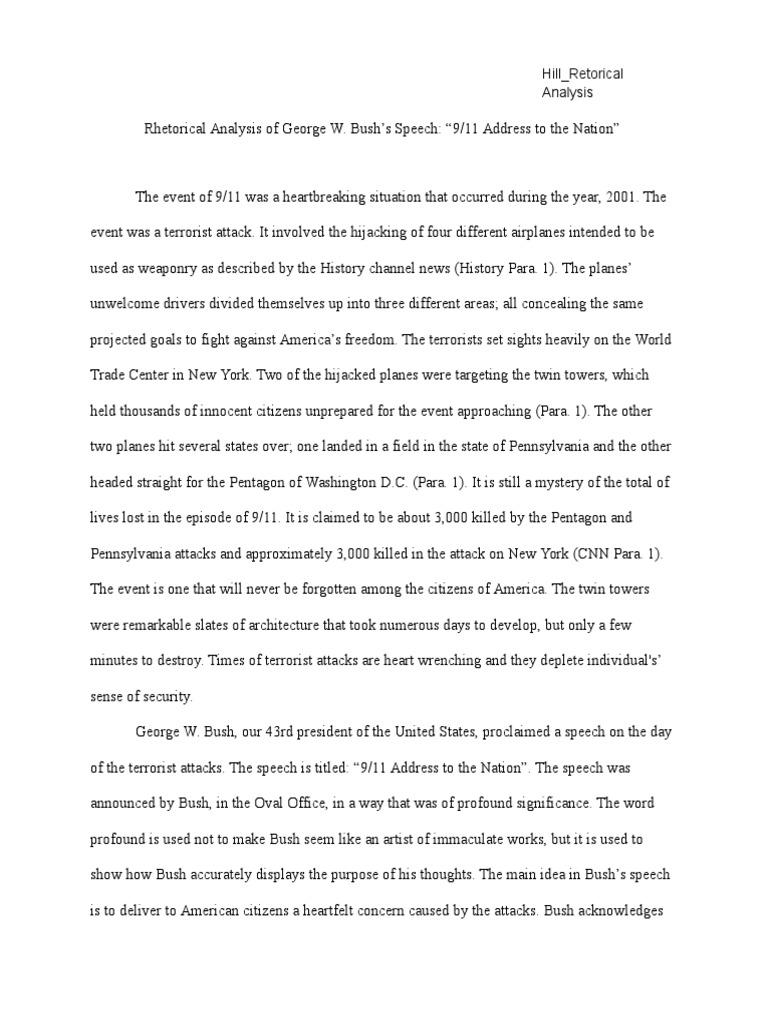 Hill_Retorical Analysis

Rhetorical Analysis of George W. Bush's Speech: "9/11 Address to the Nation"

The event of 9/11 was a heartbreaking situation that occurred during the year, 2001. The event was a terrorist attack. It involved the hijacking of four different airplanes intended to be used as weaponry as described by the History channel news (History Para. 1). The planes' unwelcome drivers divided themselves up into three different areas; all concealing the same projected goals to fight against America's freedom. The terrorists set sights heavily on the World Trade Center in New York. Two of the hijacked planes were targeting the twin towers, which held thousands of innocent citizens unprepared for the event approaching (Para. 1). The other two planes hit several states over; one landed in a field in the state of Pennsylvania and the other headed straight for the Pentagon of Washington D.C. (Para. 1). It is still a mystery of the total of lives lost in the episode of 9/11. It is claimed to be about 3,000 killed by the Pentagon and Pennsylvania attacks and approximately 3,000 killed in the attack on New York (CNN Para. 1). The event is one that will never be forgotten among the citizens of America. The twin towers were remarkable slates of architecture that took numerous days to develop, but only a few minutes to destroy. Times of terrorist attacks are heart wrenching and they deplete individual's' sense of security.

George W. Bush, our 43rd president of the United States, proclaimed a speech on the day of the terrorist attacks. The speech is titled: "9/11 Address to the Nation". The speech was announced by Bush, in the Oval Office, in a way that was of profound significance. The word profound is used not to make Bush seem like an artist of immaculate works, but it is used to show how Bush accurately displays the purpose of his thoughts. The main idea in Bush's speech is to deliver to American citizens a heartfelt concern caused by the attacks. Bush acknowledges